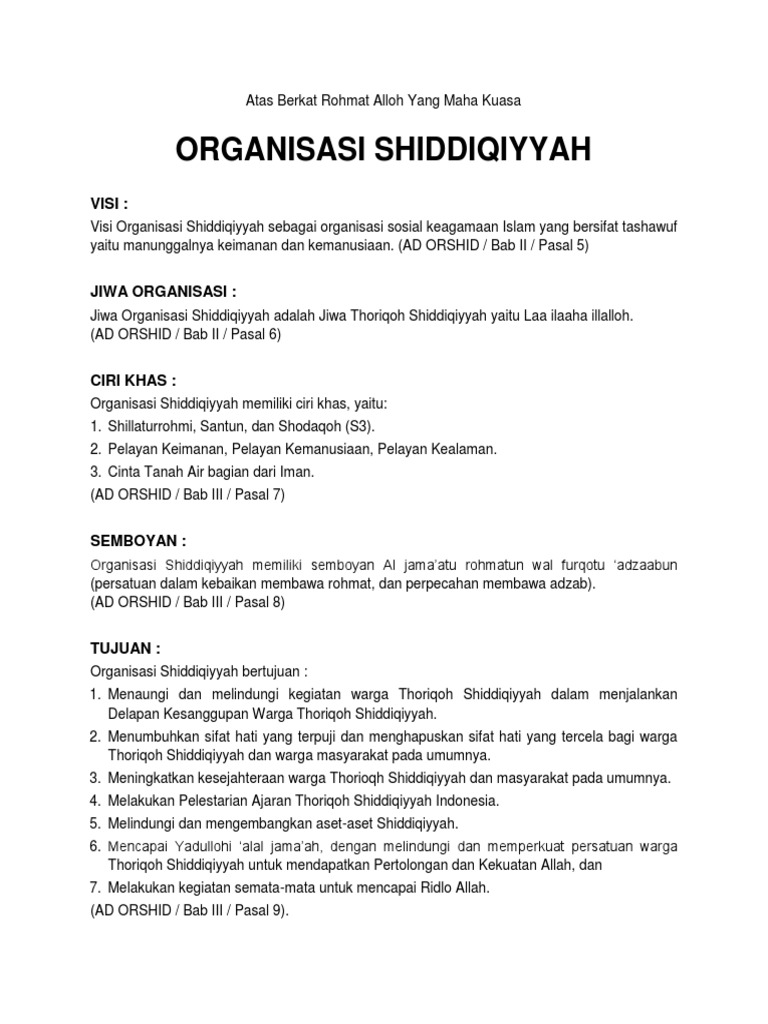 Atas Berkat Rohmat Alloh Yang Maha Kuasa

ORGANISASI SHIDDIQIYYAH

VISI :

Visi Organisasi Shiddiqiyyah sebagai organisasi sosial keagamaan Islam yang bersifat tashawuf yaitu manunggalnya keimanan dan kemanusiaan. (AD ORSHID / Bab II / Pasal 5)

JIWA ORGANISASI :

Jiwa Organisasi Shiddiqiyyah adalah Jiwa Thoriqoh Shiddiqiyyah yaitu Laa ilaaha illalloh. (AD ORSHID / Bab II / Pasal 6)

CIRI KHAS :

Organisasi Shiddiqiyyah memiliki ciri khas, yaitu:
1. Shillaturrohmi, Santun, dan Shodaqoh (S3).
2. Pelayan Keimanan, Pelayan Kemanusiaan, Pelayan Kealaman.
3. Cinta Tanah Air bagian dari Iman.
(AD ORSHID / Bab III / Pasal 7)

SEMBOYAN :

Organisasi Shiddiqiyyah memiliki semboyan Al jama'atu rohmatun wal furqotu 'adzaabun (persatuan dalam kebaikan membawa rohmat, dan perpecahan membawa adzab).
(AD ORSHID / Bab III / Pasal 8)

TUJUAN :

Organisasi Shiddiqiyyah bertujuan :
1. Menaungi dan melindungi kegiatan warga Thoriqoh Shiddiqiyyah dalam menjalankan Delapan Kesanggupan Warga Thoriqoh Shiddiqiyyah.
2. Menumbuhkan sifat hati yang terpuji dan menghapuskan sifat hati yang tercela bagi warga Thoriqoh Shiddiqiyyah dan warga masyarakat pada umumnya.
3. Meningkatkan kesejahteraan warga Thorioqh Shiddiqiyyah dan masyarakat pada umumnya.
4. Melakukan Pelestarian Ajaran Thoriqoh Shiddiqiyyah Indonesia.
5. Melindungi dan mengembangkan aset-aset Shiddiqiyyah.
6. Mencapai Yadullohi 'alal jama'ah, dengan melindungi dan memperkuat persatuan warga Thoriqoh Shiddiqiyyah untuk mendapatkan Pertolongan dan Kekuatan Allah, dan
7. Melakukan kegiatan semata-mata untuk mencapai Ridlo Allah.
(AD ORSHID / Bab III / Pasal 9).